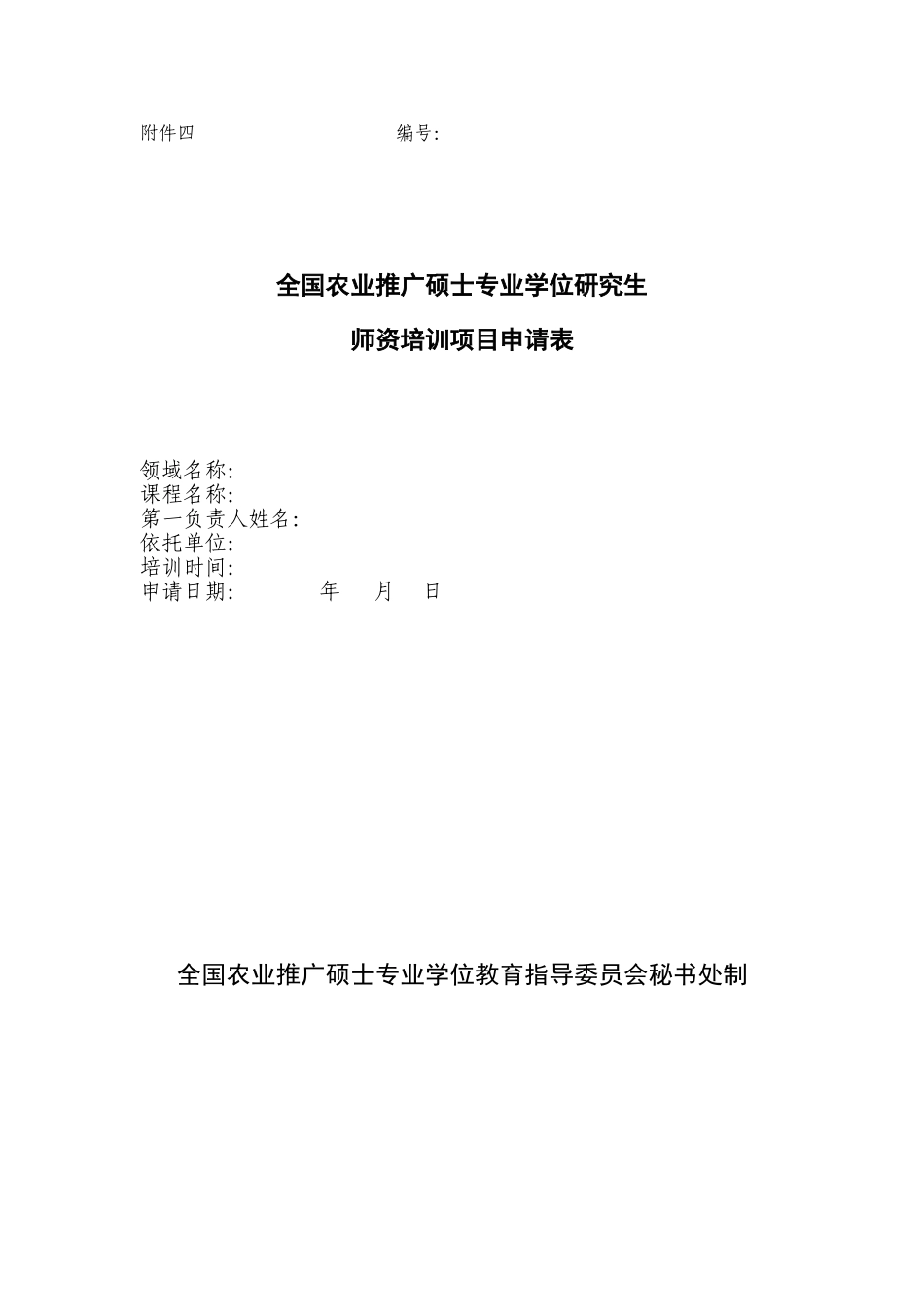 附件四 编号:

全国农业推广硕士专业学位研究生

师资培训项目申请表

领域名称:
课程名称:
第一负责人姓名:
依托单位:
培训时间:
申请日期: 年 月 日

全国农业推广硕士专业学位教育指导委员会秘书处制